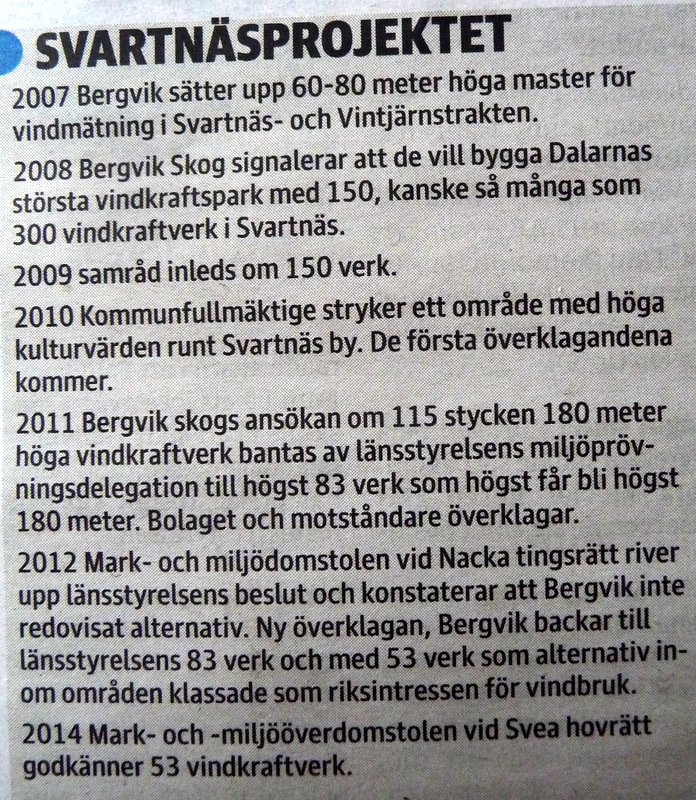 SVARTNÄSPROJEKTET

2007 Bergvik sätter upp 60-80 meter höga master för vindmätning i Svartnäs- och Vintjärnstrakten.

2008 Bergvik Skog signalerar att de vill bygga Dalarnas största vindkraftspark med 150, kanske så många som 300 vindkraftverk i Svartnäs.

2009 samråd inleds om 150 verk.

2010 Kommunfullmäktige stryker ett område med höga kulturvärden runt Svartnäs by. De första överklagandena kommer.

2011 Bergvik skogs ansökan om 115 stycken 180 meter höga vindkraftverk bantas av länsstyrelsens miljöprövningsdelegation till högst 83 verk som högst får bli högst 180 meter. Bolaget och motståndare överklagar.

2012 Mark- och miljödomstolen vid Nacka tingsrätt river upp länsstyrelsens beslut och konstaterar att Bergvik inte redovisat alternativ. Ny överklagan, Bergvik backar till länsstyrelsens 83 verk och med 53 verk som alternativ inom områden klassade som riksintressen för vindbruk.

2014 Mark- och -miljööverdomstolen vid Svea hovrätt godkänner 53 vindkraftverk.